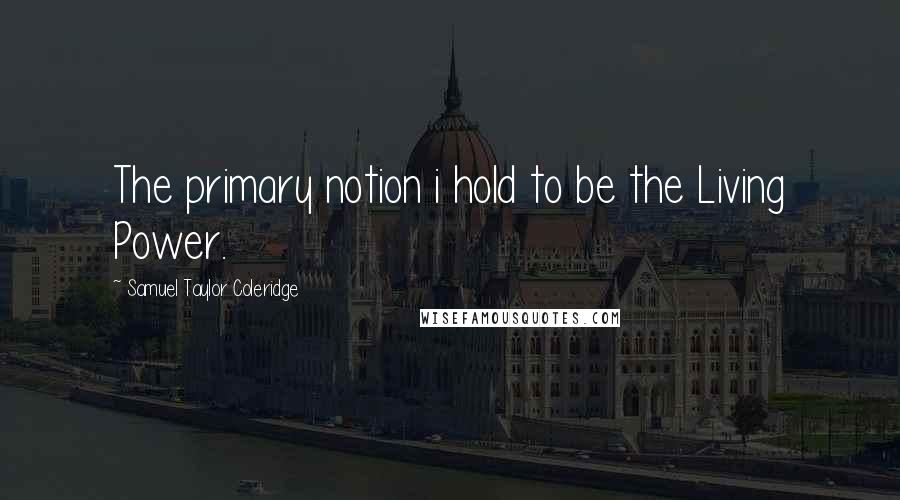 The primary notion i hold to be the Living Power.

~ Samuel Taylor Coleridge

WISEFAMOUSQUOTES.COM